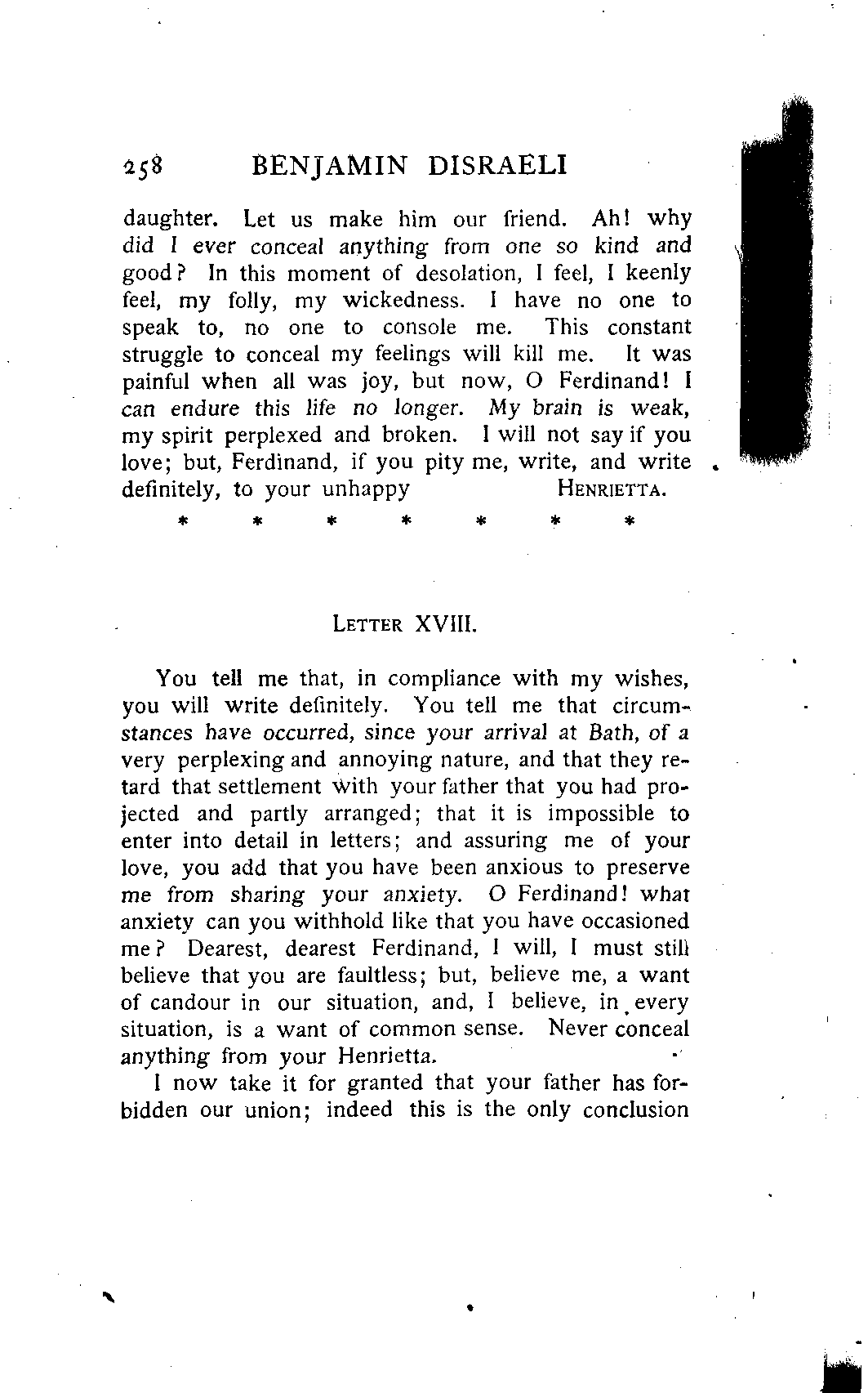 258 BENJAMIN DISRAELI

daughter. Let us make him our friend. Ah! why did I ever conceal anything from one so kind and good? In this moment of desolation, I feel, I keenly feel, my folly, my wickedness. I have no one to speak to, no one to console me. This constant struggle to conceal my feelings will kill me. It was painful when all was joy, but now, O Ferdinand! I can endure this life no longer. My brain is weak, my spirit perplexed and broken. I will not say if you love; but, Ferdinand, if you pity me, write, and write definitely, to your unhappy HENRIETTA.

* * * * * * *

LETTER XVIII.

You tell me that, in compliance with my wishes, you will write definitely. You tell me that circumstances have occurred, since your arrival at Bath, of a very perplexing and annoying nature, and that they retard that settlement with your father that you had projected and partly arranged; that it is impossible to enter into detail in letters; and assuring me of your love, you add that you have been anxious to preserve me from sharing your anxiety. O Ferdinand! what anxiety can you withhold like that you have occasioned me? Dearest, dearest Ferdinand, I will, I must still believe that you are faultless; but, believe me, a want of candour in our situation, and, I believe, in every situation, is a want of common sense. Never conceal anything from your Henrietta.

I now take it for granted that your father has forbidden our union; indeed this is the only conclusion